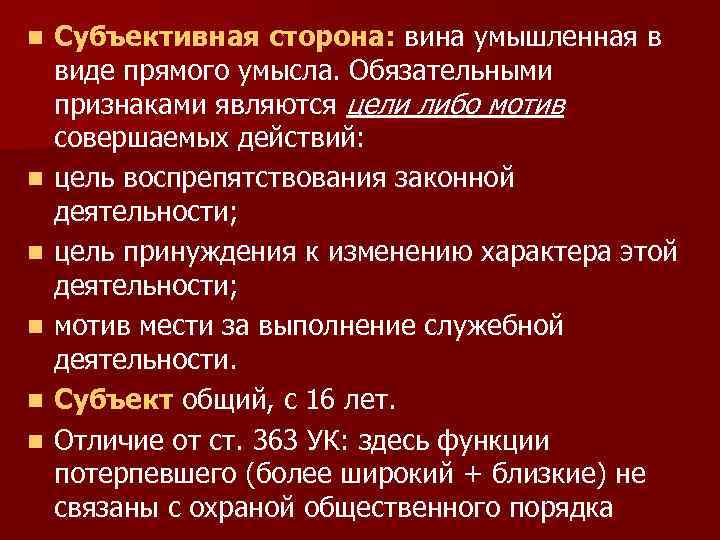 ■ Субъективная сторона: вина умышленная в виде прямого умысла. Обязательными признаками являются цели либо мотив совершаемых действий:

■ цель воспрепятствования законной деятельности;

■ цель принуждения к изменению характера этой деятельности;

■ мотив мести за выполнение служебной деятельности.

■ Субъект общий, с 16 лет.

■ Отличие от ст. 363 УК: здесь функции потерпевшего (более широкий + близкие) не связаны с охраной общественного порядка